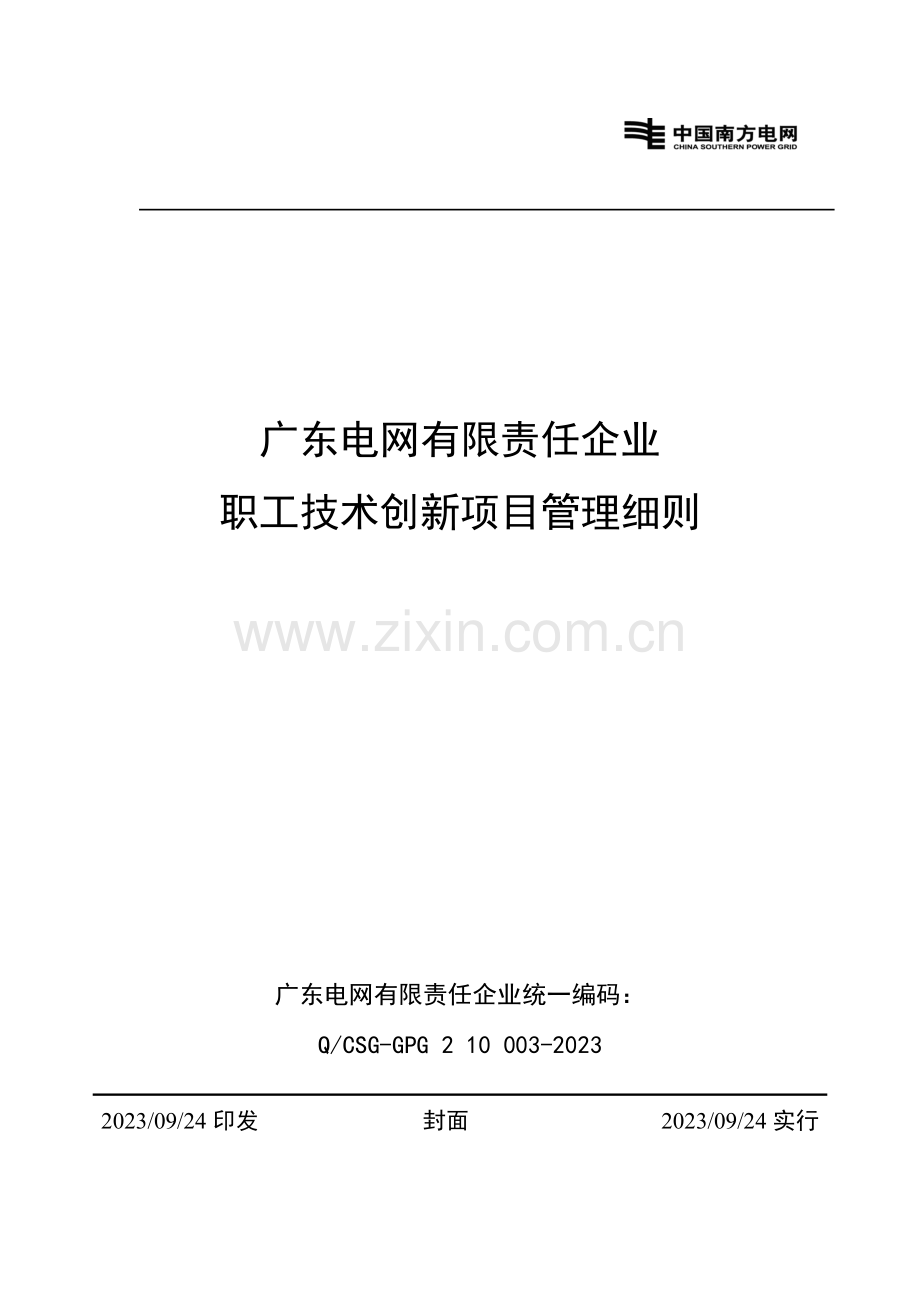 中国南方电网
CHINA SOUTHERN POWER GRID

广东电网有限责任企业
职工技术创新项目管理细则

www.zixin.com.cn

广东电网有限责任企业统一编码：
Q/CSG-GPG 2 10 003-2023

2023/09/24 印发　　封面　　2023/09/24 实行